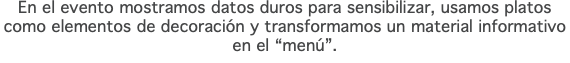 En el evento mostramos datos duros para sensibilizar, usamos platos como elementos de decoración y transformamos un material informativo en el “menú”.